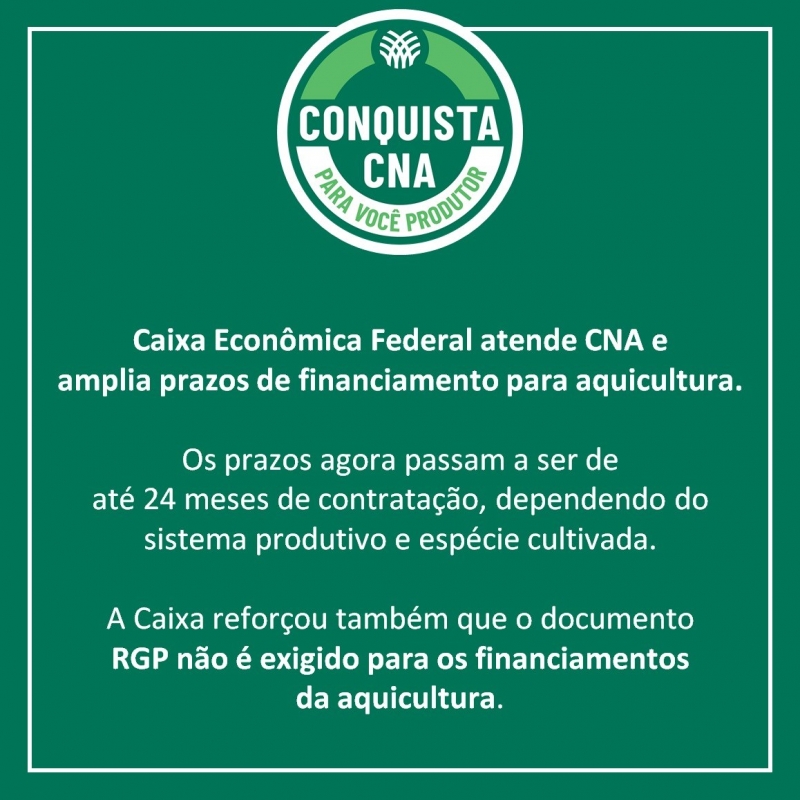 CONQUISTA
CNA
PARA VOCÊ PRODUTOR

Caixa Econômica Federal atende CNA e amplia prazos de financiamento para aquicultura.

Os prazos agora passam a ser de até 24 meses de contratação, dependendo do sistema produtivo e espécie cultivada.

A Caixa reforçou também que o documento RGP não é exigido para os financiamentos da aquicultura.